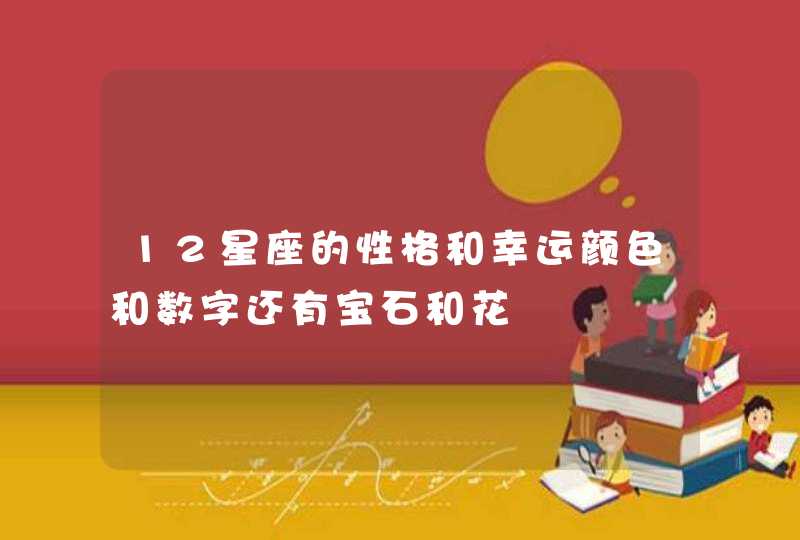 12星座的性格和幸运颜色和数字还有宝石和花